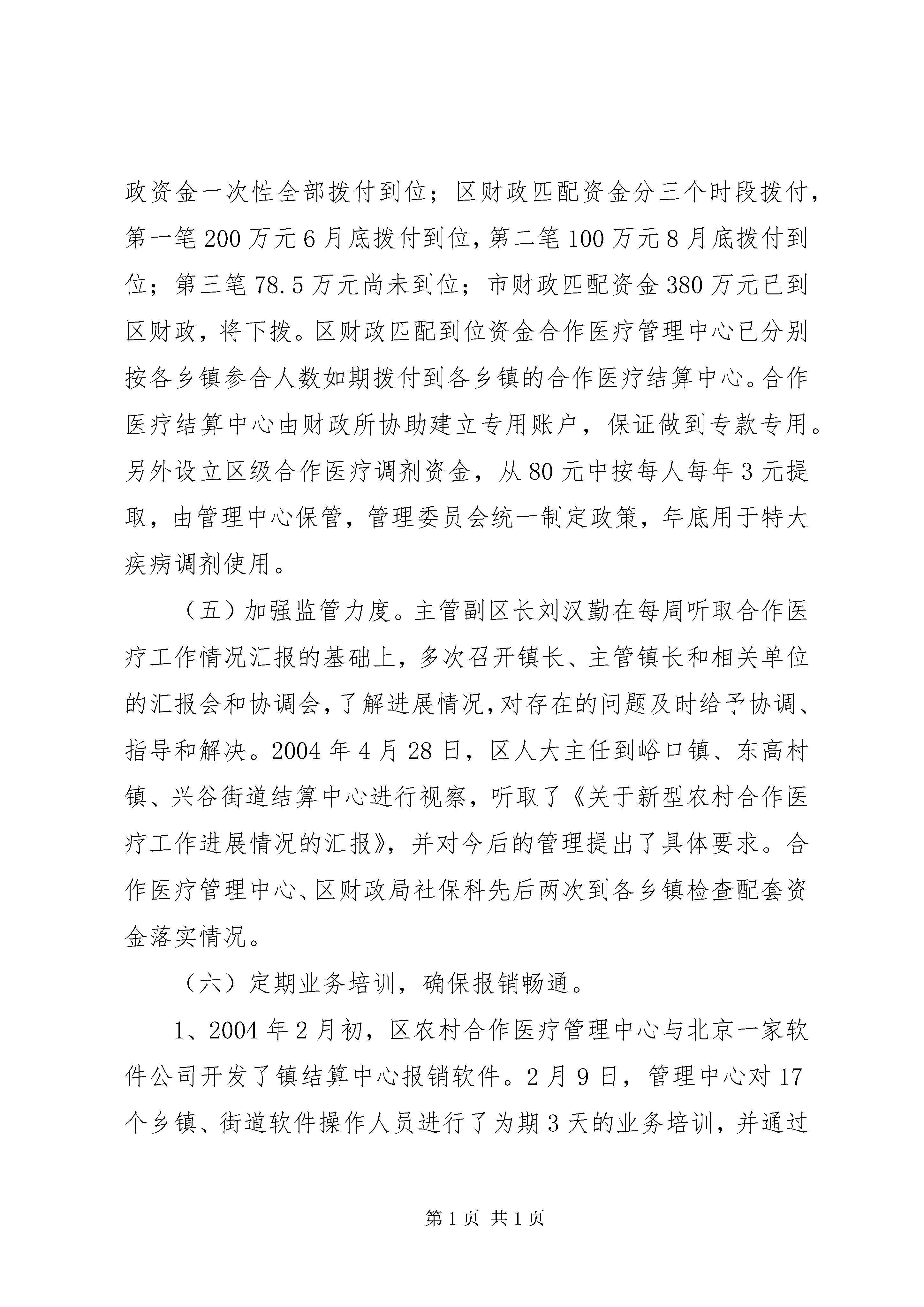 政资金一次性全部拨付到位；区财政匹配资金分三个时段拨付，第一笔200万元6月底拨付到位，第二笔100万元8月底拨付到位；第三笔78.5万元尚未到位；市财政匹配资金380万元已到区财政，将下拨。区财政匹配到位资金合作医疗管理中心已分别按各乡镇参合人数如期拨付到各乡镇的合作医疗结算中心。合作医疗结算中心由财政所协助建立专用账户，保证做到专款专用。另外设立区级合作医疗调剂资金，从80元中按每人每年3元提取，由管理中心保管，管理委员会统一制定政策，年底用于特大疾病调剂使用。

（五）加强监管力度。主管副区长刘汉勤在每周听取合作医疗工作情况汇报的基础上，多次召开镇长、主管镇长和相关单位的汇报会和协调会，了解进展情况，对存在的问题及时给予协调、指导和解决。2004年4月28日，区人大主任到峪口镇、东高村镇、兴谷街道结算中心进行视察，听取了《关于新型农村合作医疗工作进展情况的汇报》，并对今后的管理提出了具体要求。合作医疗管理中心、区财政局社保科先后两次到各乡镇检查配套资金落实情况。

（六）定期业务培训，确保报销畅通。

1、2004年2月初，区农村合作医疗管理中心与北京一家软件公司开发了镇结算中心报销软件。2月9日，管理中心对17个乡镇、街道软件操作人员进行了为期3天的业务培训，并通过

第1页 共1页